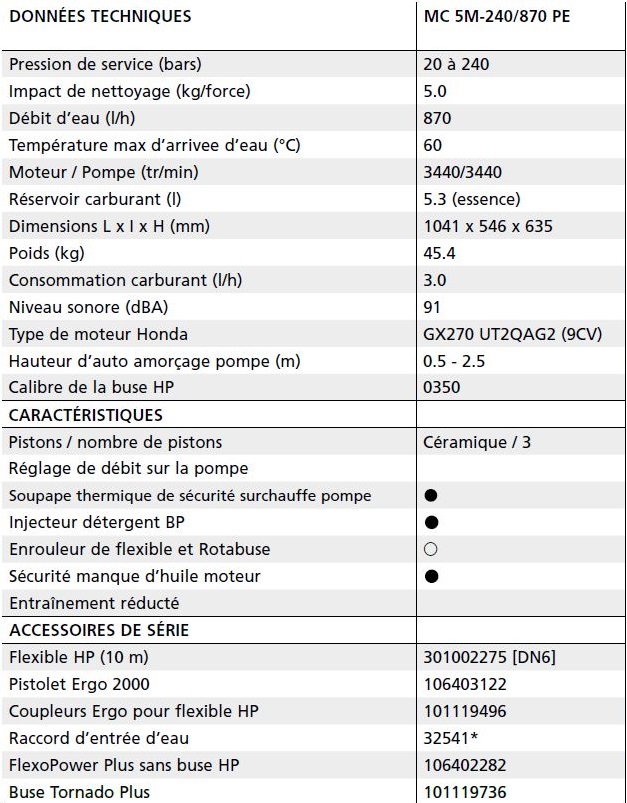 | DONNÉES TECHNIQUES | MC 5M-240/870 PE |
|---|---|
| Pression de service (bars) | 20 à 240 |
| Impact de nettoyage (kg/force) | 5.0 |
| Débit d'eau (l/h) | 870 |
| Température max d'arrivee d'eau (°C) | 60 |
| Moteur / Pompe (tr/min) | 3440/3440 |
| Réservoir carburant (l) | 5.3 (essence) |
| Dimensions L x l x H (mm) | 1041 x 546 x 635 |
| Poids (kg) | 45.4 |
| Consommation carburant (l/h) | 3.0 |
| Niveau sonore (dBA) | 91 |
| Type de moteur Honda | GX270 UT2QAG2 (9CV) |
| Hauteur d'auto amorçage pompe (m) | 0.5 - 2.5 |
| Calibre de la buse HP | 0350 |
| CARACTÉRISTIQUES | |
| Pistons / nombre de pistons | Céramique / 3 |
| Réglage de débit sur la pompe | |
| Soupape thermique de sécurité surchauffe pompe | ● |
| Injecteur détergent BP | ● |
| Enrouleur de flexible et Rotabuse | ○ |
| Sécurité manque d'huile moteur | ● |
| Entraînement réducté | |
| ACCESSOIRES DE SÉRIE | |
| Flexible HP (10 m) | 301002275 [DN6] |
| Pistolet Ergo 2000 | 106403122 |
| Coupleurs Ergo pour flexible HP | 101119496 |
| Raccord d'entrée d'eau | 32541* |
| FlexoPower Plus sans buse HP | 106402282 |
| Buse Tornado Plus | 101119736 |